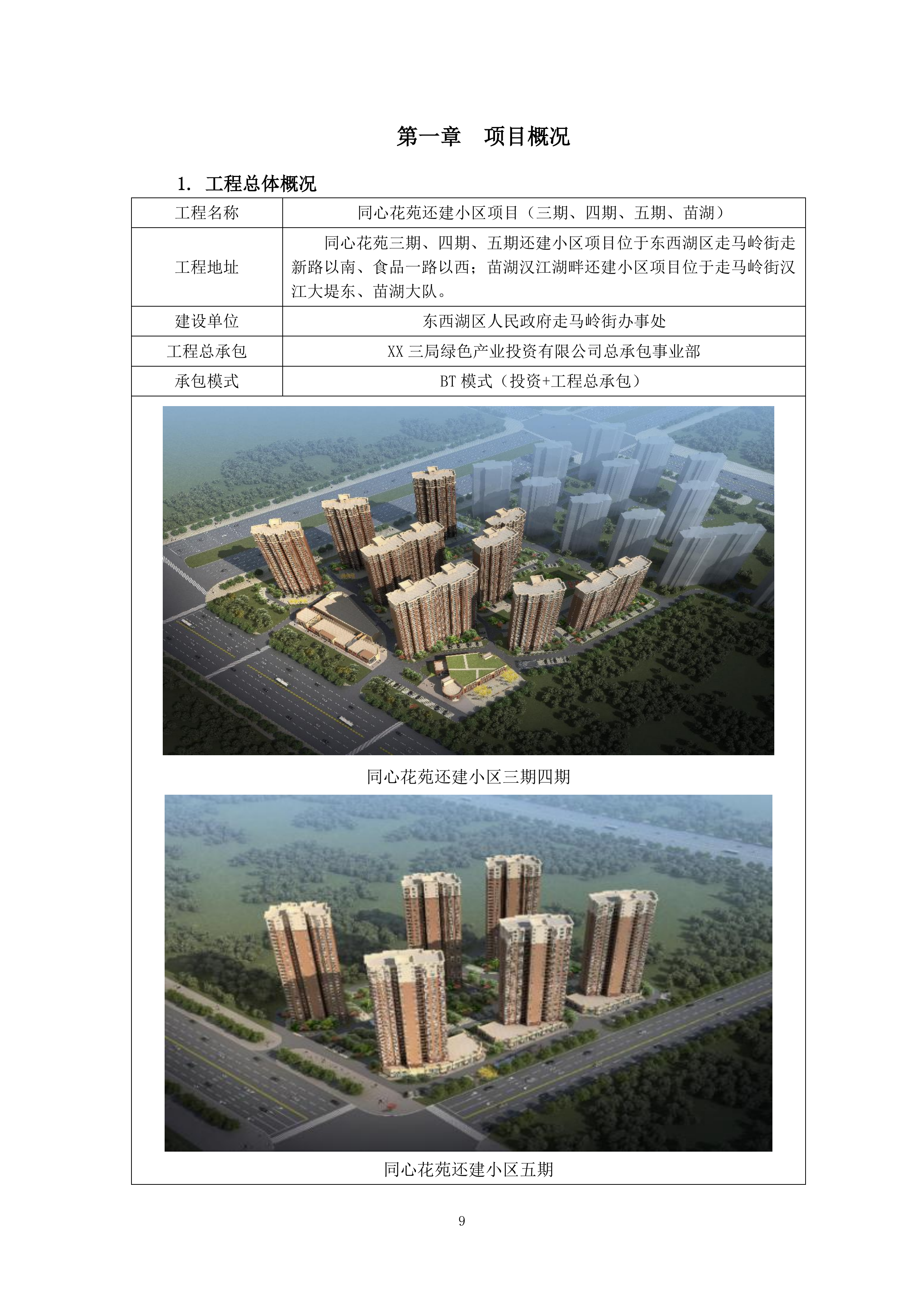 第一章　项目概况

1. 工程总体概况

| 工程名称 | 同心花苑还建小区项目（三期、四期、五期、苗湖） |
|---|---|
| 工程地址 | 同心花苑三期、四期、五期还建小区项目位于东西湖区走马岭街走新路以南、食品一路以西；苗湖汉江湖畔还建小区项目位于走马岭街汉江大堤东、苗湖大队。 |
| 建设单位 | 东西湖区人民政府走马岭街办事处 |
| 工程总承包 | XX 三局绿色产业投资有限公司总承包事业部 |
| 承包模式 | BT 模式（投资+工程总承包） |

同心花苑还建小区三期四期

同心花苑还建小区五期

9